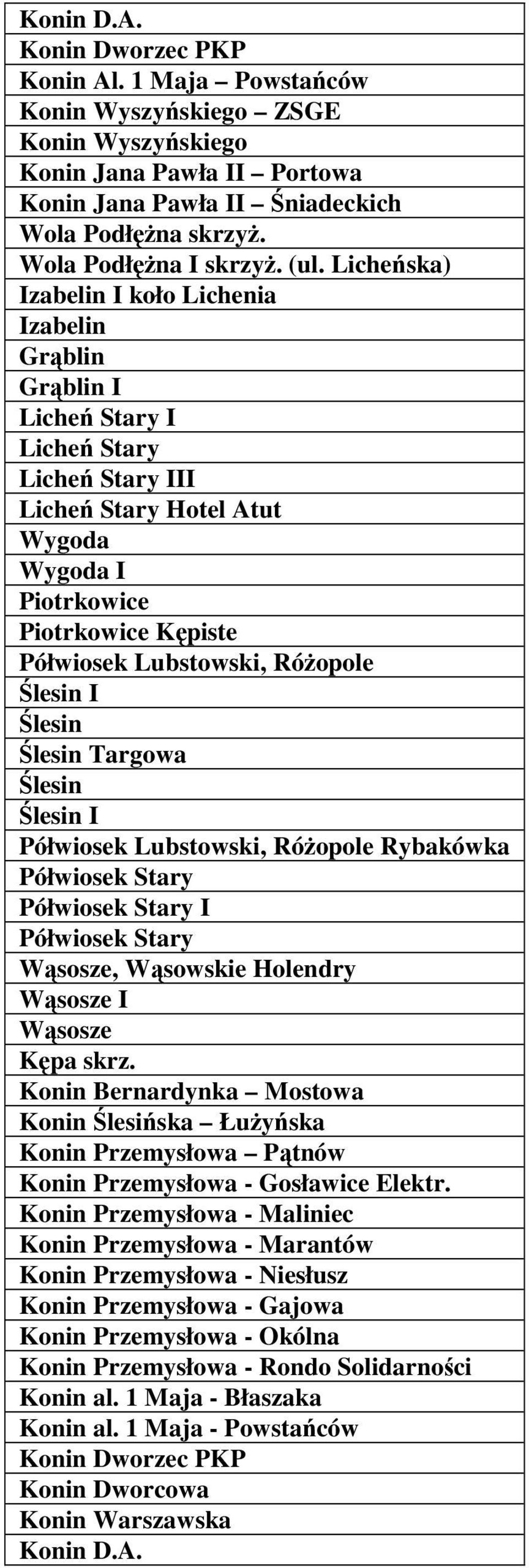 | Konin D.A. |
|---|
| Konin Dworzec PKP |
| Konin Al. 1 Maja – Powstańców |
| Konin Wyszyńskiego – ZSGE |
| Konin Wyszyńskiego |
| Konin Jana Pawła II – Portowa |
| Konin Jana Pawła II – Śniadeckich |
| Wola Podłężna skrzyż. |
| Wola Podłężna I skrzyż. (ul. Licheńska) |
| Izabelin I koło Lichenia |
| Izabelin |
| Grąblin |
| Grąblin I |
| Licheń Stary I |
| Licheń Stary |
| Licheń Stary III |
| Licheń Stary Hotel Atut |
| Wygoda |
| Wygoda I |
| Piotrkowice |
| Piotrkowice Kępiste |
| Półwiosek Lubstowski, Różopole |
| Ślesin I |
| Ślesin |
| Ślesin Targowa |
| Ślesin |
| Ślesin I |
| Półwiosek Lubstowski, Różopole Rybakówka |
| Półwiosek Stary |
| Półwiosek Stary I |
| Półwiosek Stary |
| Wąsosze, Wąsowskie Holendry |
| Wąsosze I |
| Wąsosze |
| Kępa skrz. |
| Konin Bernardynka – Mostowa |
| Konin Ślesińska – Łużyńska |
| Konin Przemysłowa – Pątnów |
| Konin Przemysłowa - Gosławice Elektr. |
| Konin Przemysłowa - Maliniec |
| Konin Przemysłowa - Marantów |
| Konin Przemysłowa - Niesłusz |
| Konin Przemysłowa - Gajowa |
| Konin Przemysłowa - Okólna |
| Konin Przemysłowa - Rondo Solidarności |
| Konin al. 1 Maja - Błaszaka |
| Konin al. 1 Maja - Powstańców |
| Konin Dworzec PKP |
| Konin Dworcowa |
| Konin Warszawska |
| Konin D.A. |